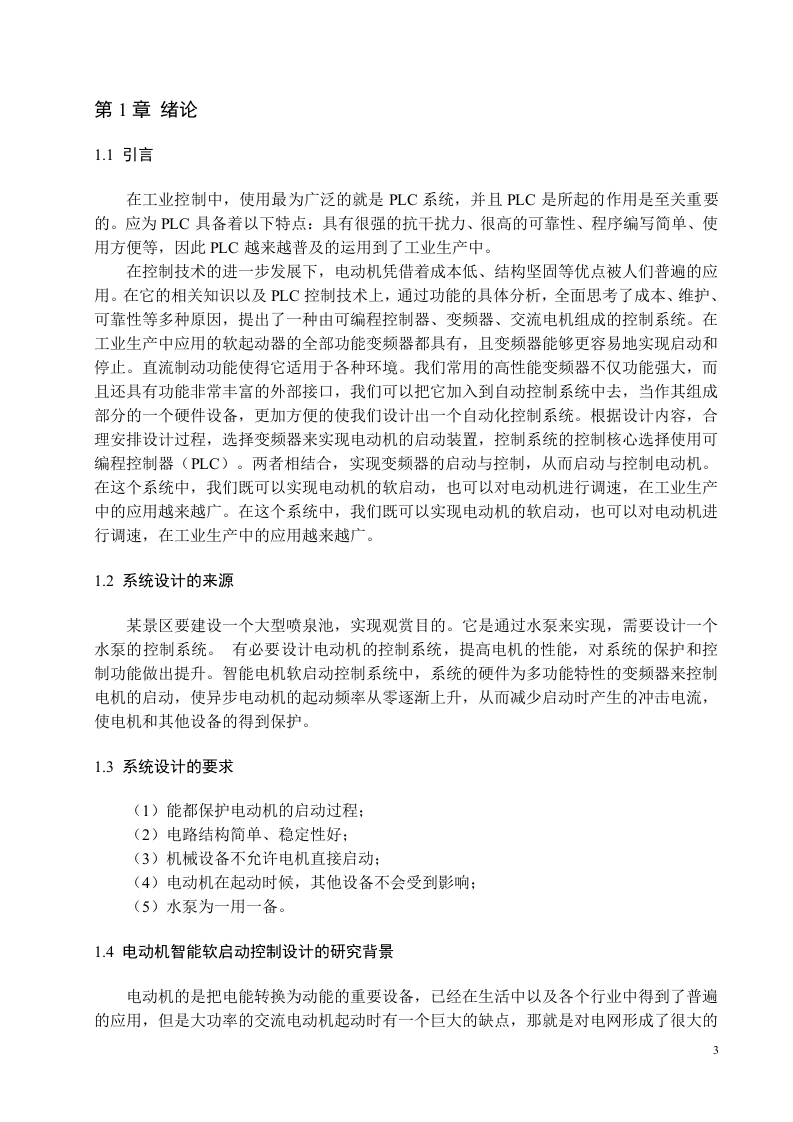 第 1 章 绪论

1.1 引言

在工业控制中，使用最为广泛的就是 PLC 系统，并且 PLC 是所起的作用是至关重要的。应为 PLC 具备着以下特点：具有很强的抗干扰力、很高的可靠性、程序编写简单、使用方便等，因此 PLC 越来越普及的运用到了工业生产中。

在控制技术的进一步发展下，电动机凭借着成本低、结构坚固等优点被人们普遍的应用。在它的相关知识以及 PLC 控制技术上，通过功能的具体分析，全面思考了成本、维护、可靠性等多种原因，提出了一种由可编程控制器、变频器、交流电机组成的控制系统。在工业生产中应用的软起动器的全部功能变频器都具有，且变频器能够更容易地实现启动和停止。直流制动功能使得它适用于各种环境。我们常用的高性能变频器不仅功能强大，而且还具有功能非常丰富的外部接口，我们可以把它加入到自动控制系统中去，当作其组成部分的一个硬件设备，更加方便的使我们设计出一个自动化控制系统。根据设计内容，合理安排设计过程，选择变频器来实现电动机的启动装置，控制系统的控制核心选择使用可编程控制器（PLC）。两者相结合，实现变频器的启动与控制，从而启动与控制电动机。在这个系统中，我们既可以实现电动机的软启动，也可以对电动机进行调速，在工业生产中的应用越来越广。在这个系统中，我们既可以实现电动机的软启动，也可以对电动机进行调速，在工业生产中的应用越来越广。

1.2 系统设计的来源

某景区要建设一个大型喷泉池，实现观赏目的。它是通过水泵来实现，需要设计一个水泵的控制系统。 有必要设计电动机的控制系统，提高电机的性能，对系统的保护和控制功能做出提升。智能电机软启动控制系统中，系统的硬件为多功能特性的变频器来控制电机的启动，使异步电动机的起动频率从零逐渐上升，从而减少启动时产生的冲击电流，使电机和其他设备的得到保护。

1.3 系统设计的要求

（1）能都保护电动机的启动过程；
（2）电路结构简单、稳定性好；
（3）机械设备不允许电机直接启动；
（4）电动机在起动时候，其他设备不会受到影响；
（5）水泵为一用一备。

1.4 电动机智能软启动控制设计的研究背景

电动机的是把电能转换为动能的重要设备，已经在生活中以及各个行业中得到了普遍的应用，但是大功率的交流电动机起动时有一个巨大的缺点，那就是对电网形成了很大的

3